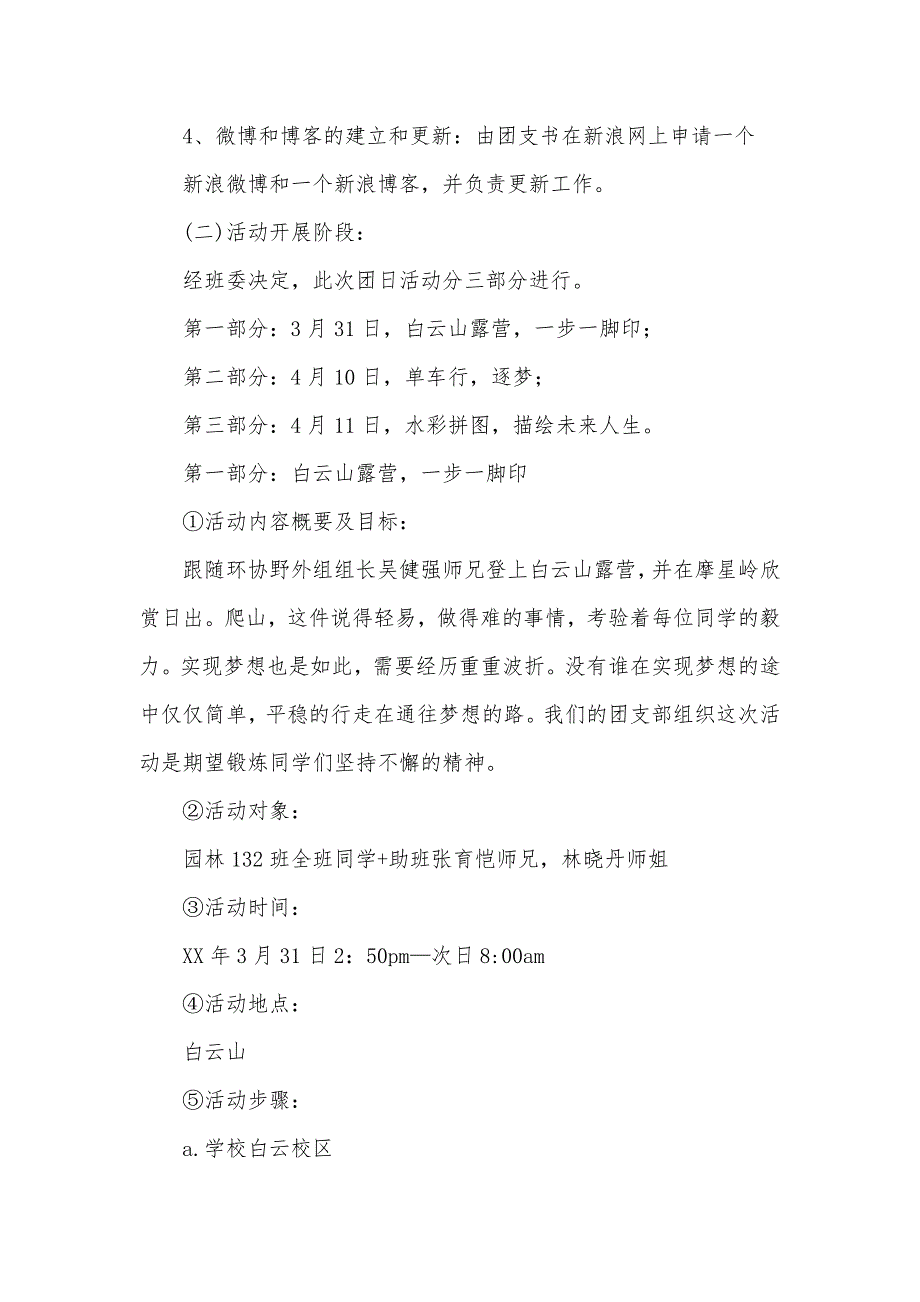 4、微博和博客的建立和更新：由团支书在新浪网上申请一个新浪微博和一个新浪博客，并负责更新工作。

(二)活动开展阶段：

经班委决定，此次团日活动分三部分进行。

第一部分：3月31日，白云山露营，一步一脚印；

第二部分：4月10日，单车行，逐梦；

第三部分：4月11日，水彩拼图，描绘未来人生。

第一部分：白云山露营，一步一脚印

①活动内容概要及目标：

跟随环协野外组组长吴健强师兄登上白云山露营，并在摩星岭欣赏日出。爬山，这件说得轻易，做得难的事情，考验着每位同学的毅力。实现梦想也是如此，需要经历重重波折。没有谁在实现梦想的途中仅仅简单，平稳的行走在通往梦想的路。我们的团支部组织这次活动是期望锻炼同学们坚持不懈的精神。

②活动对象：

园林132班全班同学+助班张育恺师兄，林晓丹师姐

③活动时间：

XX年3月31日2：50pm—次日8:00am

④活动地点：

白云山

⑤活动步骤：

a.学校白云校区